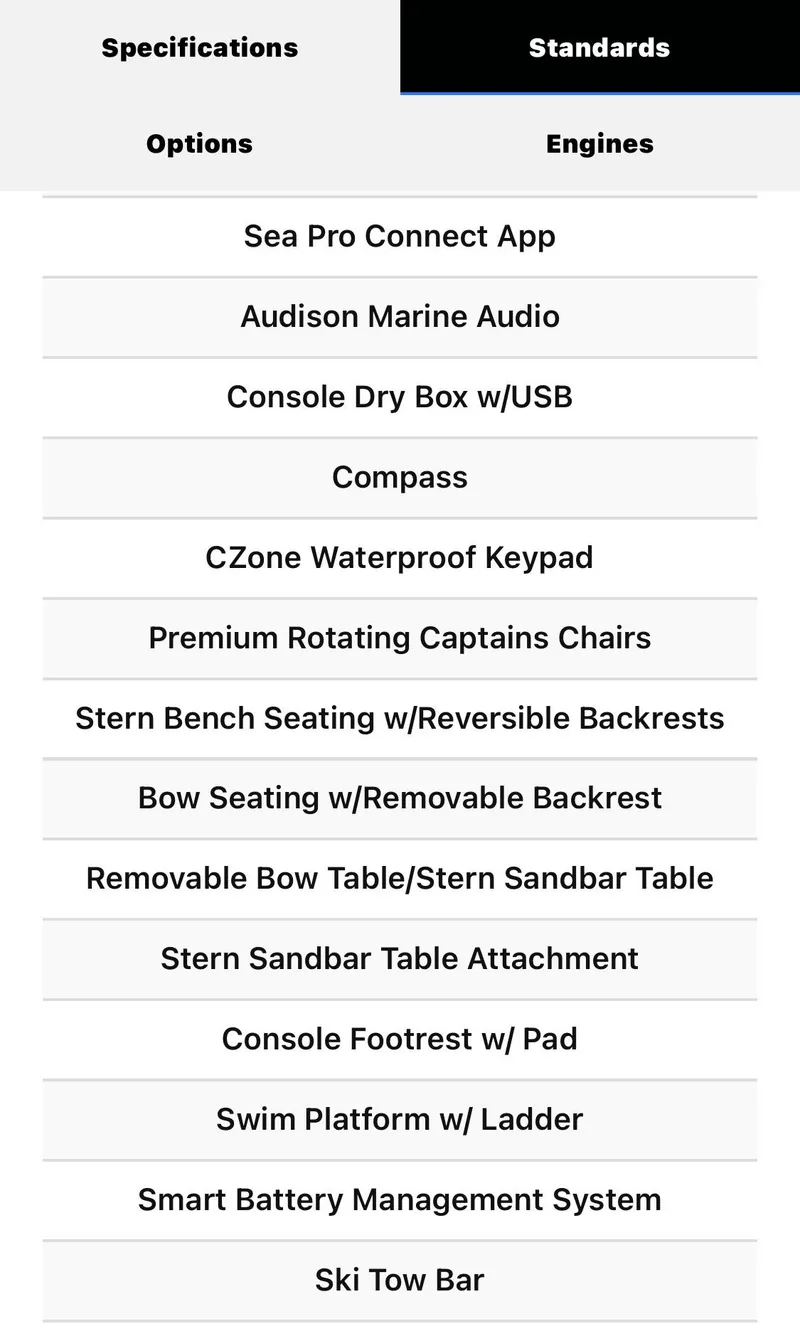 Specifications

Standards

Options

Engines

Sea Pro Connect App

Audison Marine Audio

Console Dry Box w/USB

Compass

CZone Waterproof Keypad

Premium Rotating Captains Chairs

Stern Bench Seating w/Reversible Backrests

Bow Seating w/Removable Backrest

Removable Bow Table/Stern Sandbar Table

Stern Sandbar Table Attachment

Console Footrest w/ Pad

Swim Platform w/ Ladder

Smart Battery Management System

Ski Tow Bar